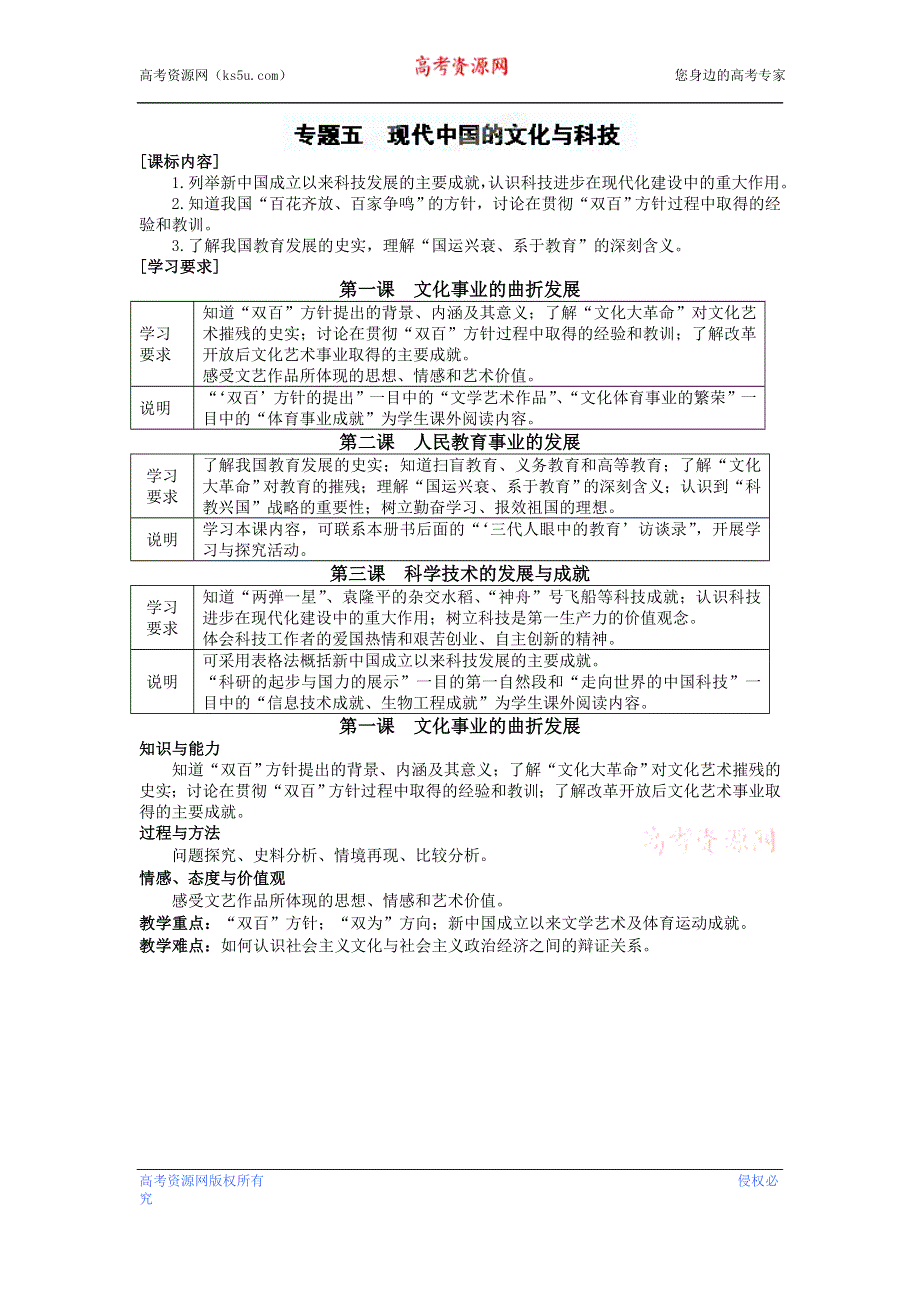 高考资源网（ks5u.com）　　高考资源网　　您身边的高考专家

专题五　现代中国的文化与科技

[课标内容]

1.列举新中国成立以来科技发展的主要成就，认识科技进步在现代化建设中的重大作用。

2.知道我国“百花齐放、百家争鸣”的方针，讨论在贯彻“双百”方针过程中取得的经验和教训。

3.了解我国教育发展的史实，理解“国运兴衰、系于教育”的深刻含义。

[学习要求]

第一课　文化事业的曲折发展

| 学习要求 | 知道“双百”方针提出的背景、内涵及其意义；了解“文化大革命”对文化艺术摧残的史实；讨论在贯彻“双百”方针过程中取得的经验和教训；了解改革开放后文化艺术事业取得的主要成就。感受文艺作品所体现的思想、情感和艺术价值。 |
|---|---|
| 说明 | “‘双百’方针的提出”一目中的“文学艺术作品”、“文化体育事业的繁荣”一目中的“体育事业成就”为学生课外阅读内容。 |

第二课　人民教育事业的发展

| 学习要求 | 了解我国教育发展的史实；知道扫盲教育、义务教育和高等教育；了解“文化大革命”对教育的摧残；理解“国运兴衰、系于教育”的深刻含义；认识到“科教兴国”战略的重要性；树立勤奋学习、报效祖国的理想。 |
|---|---|
| 说明 | 学习本课内容，可联系本册书后面的“‘三代人眼中的教育’访谈录”，开展学习与探究活动。 |

第三课　科学技术的发展与成就

| 学习要求 | 知道“两弹一星”、袁隆平的杂交水稻、“神舟”号飞船等科技成就；认识科技进步在现代化建设中的重大作用；树立科技是第一生产力的价值观念。体会科技工作者的爱国热情和艰苦创业、自主创新的精神。 |
|---|---|
| 说明 | 可采用表格法概括新中国成立以来科技发展的主要成就。“科研的起步与国力的展示”一目的第一自然段和“走向世界的中国科技”一目中的“信息技术成就、生物工程成就”为学生课外阅读内容。 |

第一课　文化事业的曲折发展

知识与能力

知道“双百”方针提出的背景、内涵及其意义；了解“文化大革命”对文化艺术摧残的史实；讨论在贯彻“双百”方针过程中取得的经验和教训；了解改革开放后文化艺术事业取得的主要成就。

过程与方法

问题探究、史料分析、情境再现、比较分析。

高考资源网

情感、态度与价值观

感受文艺作品所体现的思想、情感和艺术价值。

教学重点：“双百”方针；“双为”方向；新中国成立以来文学艺术及体育运动成就。

教学难点：如何认识社会主义文化与社会主义政治经济之间的辩证关系。

高考资源网版权所有　　侵权必究